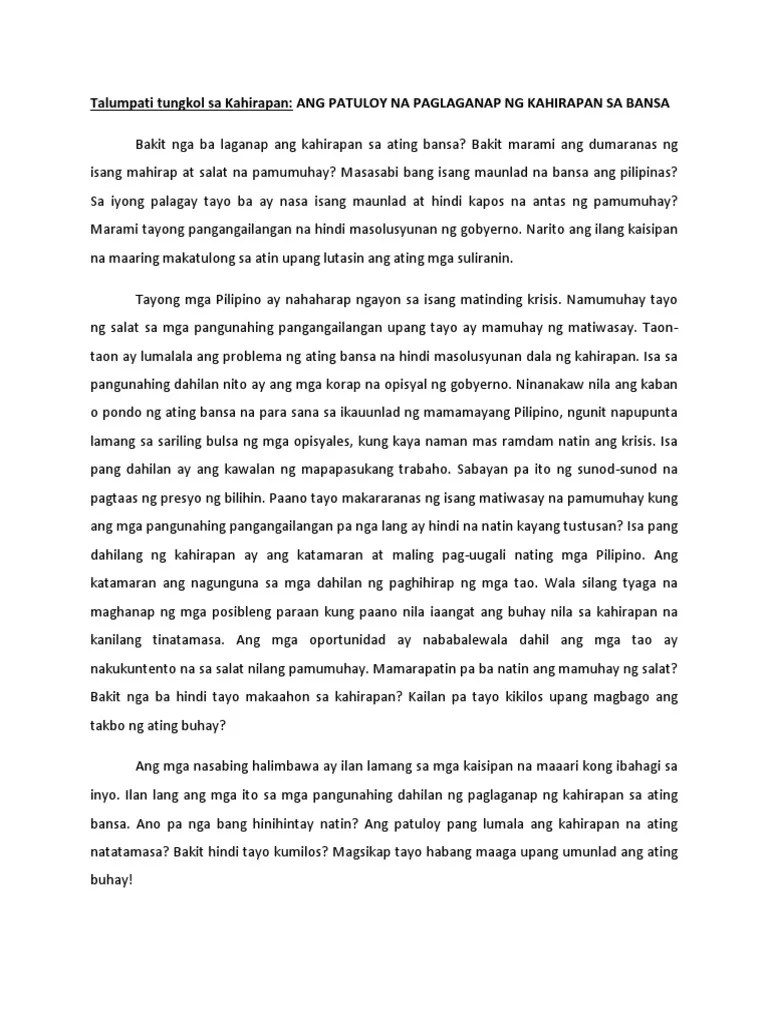 Talumpati tungkol sa Kahirapan: ANG PATULOY NA PAGLAGANAP NG KAHIRAPAN SA BANSA

Bakit nga ba laganap ang kahirapan sa ating bansa? Bakit marami ang dumaranas ng isang mahirap at salat na pamumuhay? Masasabi bang isang maunlad na bansa ang pilipinas? Sa iyong palagay tayo ba ay nasa isang maunlad at hindi kapos na antas ng pamumuhay? Marami tayong pangangailangan na hindi masolusyunan ng gobyerno. Narito ang ilang kaisipan na maaring makatulong sa atin upang lutasin ang ating mga suliranin.

Tayong mga Pilipino ay nahaharap ngayon sa isang matinding krisis. Namumuhay tayo ng salat sa mga pangunahing pangangailangan upang tayo ay mamuhay ng matiwasay. Taon-taon ay lumalala ang problema ng ating bansa na hindi masolusyunan dala ng kahirapan. Isa sa pangunahing dahilan nito ay ang mga korap na opisyal ng gobyerno. Ninanakaw nila ang kaban o pondo ng ating bansa na para sana sa ikauunlad ng mamamayang Pilipino, ngunit napupunta lamang sa sariling bulsa ng mga opisyales, kung kaya naman mas ramdam natin ang krisis. Isa pang dahilan ay ang kawalan ng mapapasukang trabaho. Sabayan pa ito ng sunod-sunod na pagtaas ng presyo ng bilihin. Paano tayo makararanas ng isang matiwasay na pamumuhay kung ang mga pangunahing pangangailangan pa nga lang ay hindi na natin kayang tustusan? Isa pang dahilang ng kahirapan ay ang katamaran at maling pag-uugali nating mga Pilipino. Ang katamaran ang nagunguna sa mga dahilan ng paghihirap ng mga tao. Wala silang tyaga na maghanap ng mga posibleng paraan kung paano nila iaangat ang buhay nila sa kahirapan na kanilang tinatamasa. Ang mga oportunidad ay nababalewala dahil ang mga tao ay nakukuntento na sa salat nilang pamumuhay. Mamarapatin pa ba natin ang mamuhay ng salat? Bakit nga ba hindi tayo makaahon sa kahirapan? Kailan pa tayo kikilos upang magbago ang takbo ng ating buhay?

Ang mga nasabing halimbawa ay ilan lamang sa mga kaisipan na maaari kong ibahagi sa inyo. Ilan lang ang mga ito sa mga pangunahing dahilan ng paglaganap ng kahirapan sa ating bansa. Ano pa nga bang hinihintay natin? Ang patuloy pang lumala ang kahirapan na ating natatamasa? Bakit hindi tayo kumilos? Magsikap tayo habang maaga upang umunlad ang ating buhay!